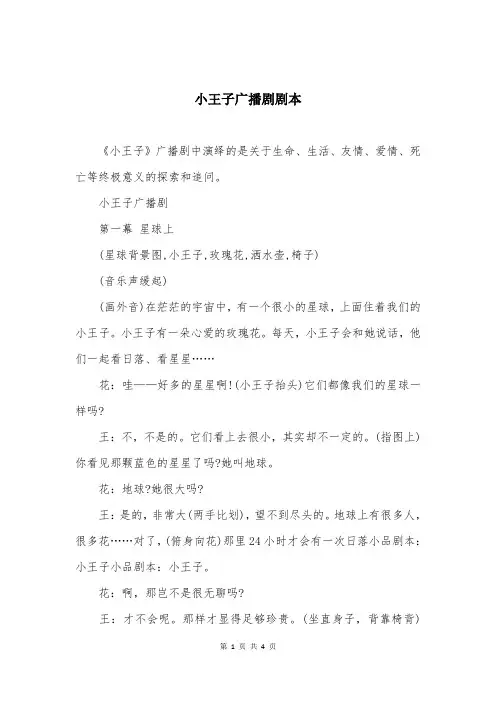 小王子广播剧剧本

《小王子》广播剧中演绎的是关于生命、生活、友情、爱情、死亡等终极意义的探索和追问。

小王子广播剧

第一幕 星球上

(星球背景图,小王子,玫瑰花,洒水壶,椅子)

(音乐声缓起)

(画外音)在茫茫的宇宙中，有一个很小的星球，上面住着我们的小王子。小王子有一朵心爱的玫瑰花。每天，小王子会和她说话，他们一起看日落、看星星……

花：哇——好多的星星啊!(小王子抬头)它们都像我们的星球一样吗?

王：不，不是的。它们看上去很小，其实却不一定的。(指图上)你看见那颗蓝色的星星了吗?她叫地球。

花：地球?她很大吗?

王：是的，非常大(两手比划)，望不到尽头的。地球上有很多人，很多花……对了，(俯身向花)那里24小时才会有一次日落小品剧本：小王子小品剧本：小王子。

花：啊，那岂不是很无聊吗?

王：才不会呢。那样才显得足够珍贵。(坐直身子，背靠椅背)

第 1 页 共 4 页